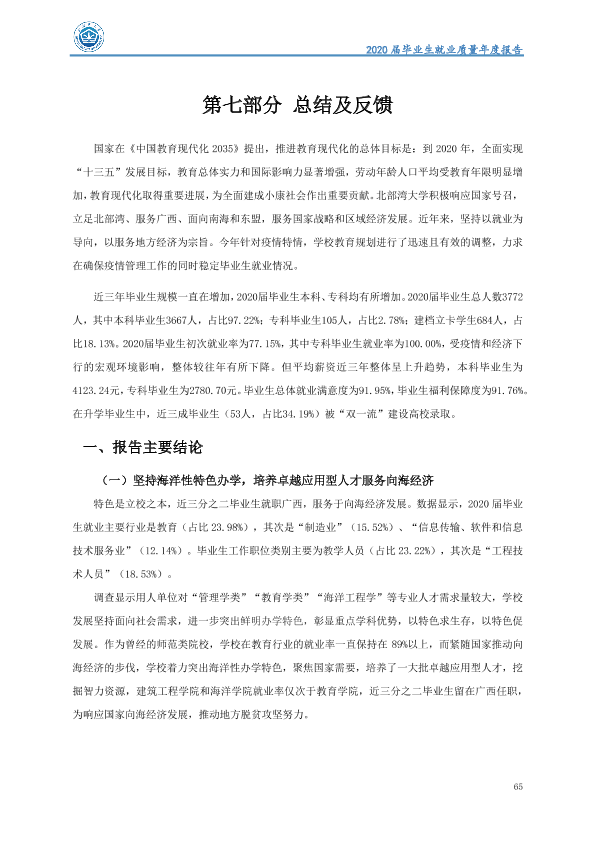 2020届毕业生就业质量年度报告

第七部分 总结及反馈

国家在《中国教育现代化2035》提出，推进教育现代化的总体目标是：到2020年，全面实现“十三五”发展目标，教育总体实力和国际影响力显著增强，劳动年龄人口平均受教育年限明显增加，教育现代化取得重要进展，为全面建成小康社会作出重要贡献。北部湾大学积极响应国家号召，立足北部湾、服务广西、面向南海和东盟，服务国家战略和区域经济发展。近年来，坚持以就业为导向，以服务地方经济为宗旨。今年针对疫情特情，学校教育规划进行了迅速且有效的调整，力求在确保疫情管理工作的同时稳定毕业生就业情况。

近三年毕业生规模一直在增加，2020届毕业生本科、专科均有所增加。2020届毕业生总人数3772人，其中本科毕业生3667人，占比97.22%；专科毕业生105人，占比2.78%；建档立卡学生684人，占比18.13%。2020届毕业生初次就业率为77.15%，其中专科毕业生就业率为100.00%，受疫情和经济下行的宏观环境影响，整体较往年有所下降。但平均薪资近三年整体呈上升趋势，本科毕业生为4123.24元，专科毕业生为2780.70元。毕业生总体就业满意度为91.95%，毕业生福利保障度为91.76%。在升学毕业生中，近三成毕业生（53人，占比34.19%）被“双一流”建设高校录取。

一、报告主要结论

（一）坚持海洋性特色办学，培养卓越应用型人才服务向海经济

特色是立校之本，近三分之二毕业生就职广西，服务于向海经济发展。数据显示，2020届毕业生就业主要行业是教育（占比23.98%），其次是“制造业”（15.52%）、“信息传输、软件和信息技术服务业”（12.14%）。毕业生工作职位类别主要为教学人员（占比23.22%），其次是“工程技术人员”（18.53%）。

调查显示用人单位对“管理学类”“教育学类”“海洋工程学”等专业人才需求量较大，学校发展坚持面向社会需求，进一步突出鲜明办学特色，彰显重点学科优势，以特色求生存，以特色促发展。作为曾经的师范类院校，学校在教育行业的就业率一直保持在89%以上，而紧随国家推动向海经济的步伐，学校着力突出海洋性办学特色，聚焦国家需要，培养了一大批卓越应用型人才，挖掘智力资源，建筑工程学院和海洋学院就业率仅次于教育学院，近三分之二毕业生留在广西任职，为响应国家向海经济发展，推动地方脱贫攻坚努力。

65